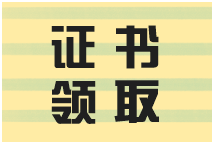 证书
领取